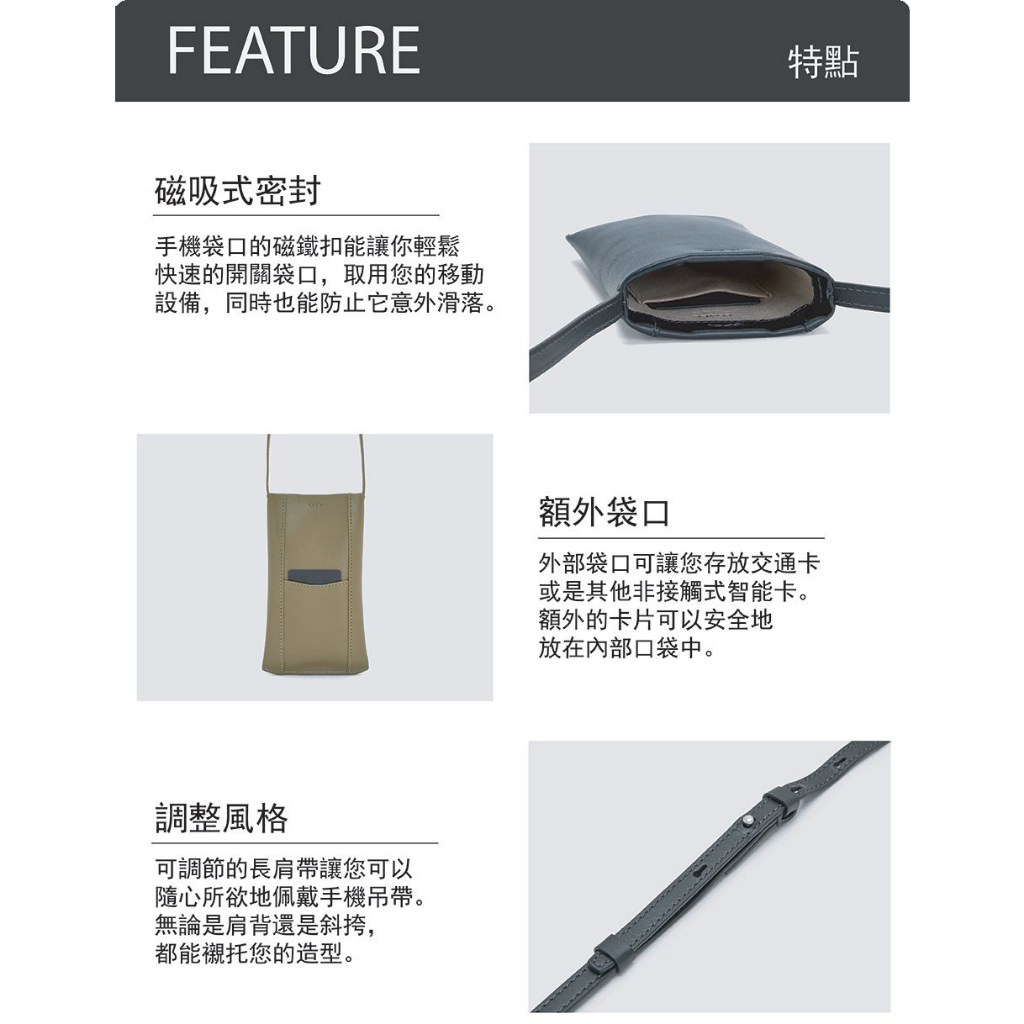 FEATURE

特點

磁吸式密封

手機袋口的磁鐵扣能讓你輕鬆快速的開關袋口，取用您的移動設備，同時也能防止它意外滑落。

額外袋口

外部袋口可讓您存放交通卡或是其他非接觸式智能卡。額外的卡片可以安全地放在內部口袋中。

調整風格

可調節的長肩帶讓您可以隨心所欲地佩戴手機吊帶。無論是肩背還是斜挎，都能襯托您的造型。